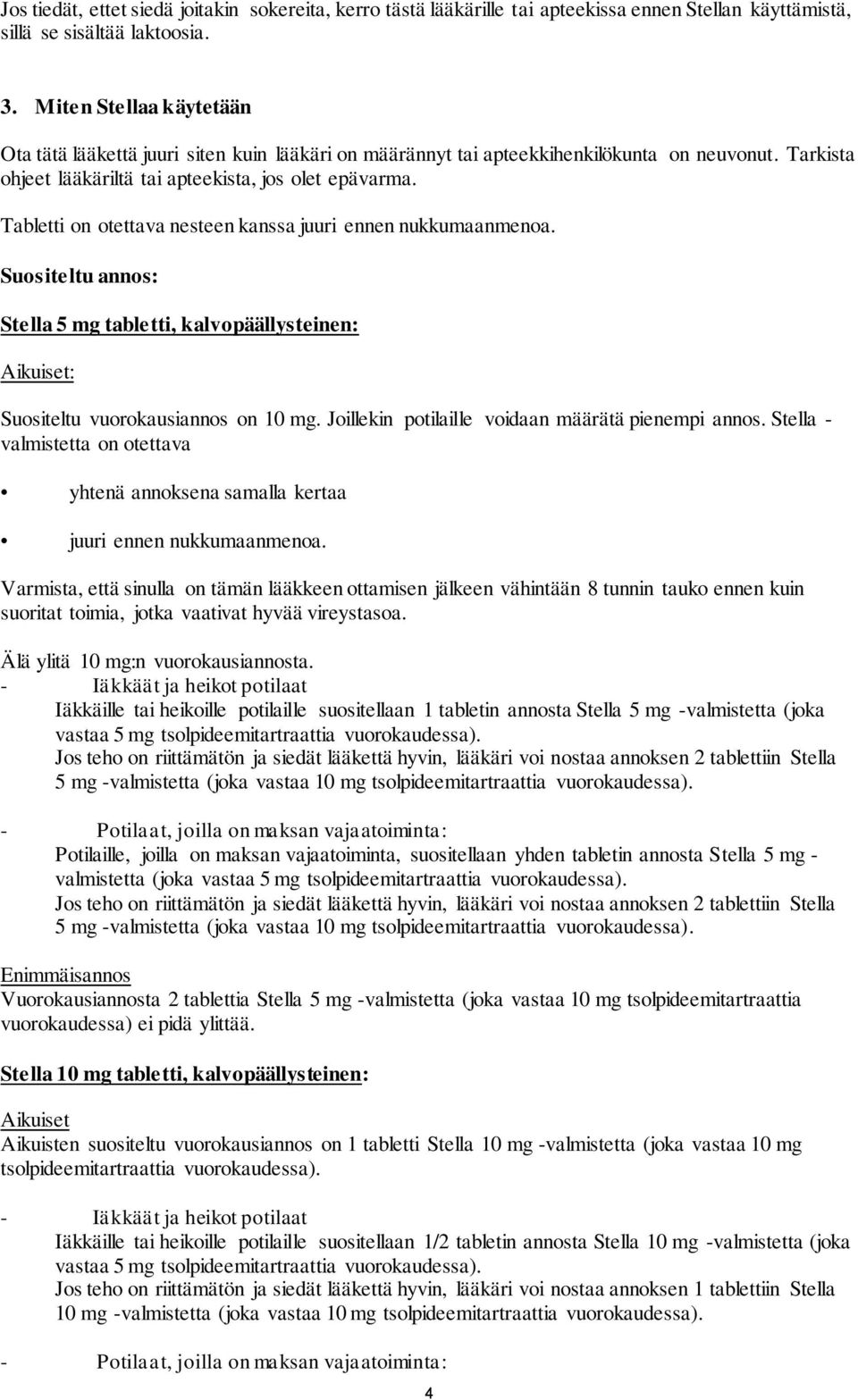 Jos tiedät, ettet siedä joitakin sokereita, kerro tästä lääkärille tai apteekissa ennen Stellan käyttämistä, sillä se sisältää laktoosia.

3. Miten Stellaa käytetään

Ota tätä lääkettä juuri siten kuin lääkäri on määrännyt tai apteekkihenkilökunta on neuvonut. Tarkista ohjeet lääkäriltä tai apteekista, jos olet epävarma.

Tabletti on otettava nesteen kanssa juuri ennen nukkumaanmenoa.

Suositeltu annos:

Stella 5 mg tabletti, kalvopäällysteinen:

Aikuiset:

Suositeltu vuorokausiannos on 10 mg. Joillekin potilaille voidaan määrätä pienempi annos. Stella -valmistetta on otettava

• yhtenä annoksena samalla kertaa

• juuri ennen nukkumaanmenoa.

Varmista, että sinulla on tämän lääkkeen ottamisen jälkeen vähintään 8 tunnin tauko ennen kuin suoritat toimia, jotka vaativat hyvää vireystasoa.

Älä ylitä 10 mg:n vuorokausiannosta.
- Iäkkäät ja heikot potilaat
Iäkkäille tai heikoille potilaille suositellaan 1 tabletin annosta Stella 5 mg -valmistetta (joka vastaa 5 mg tsolpideemitartraattia vuorokaudessa).
Jos teho on riittämätön ja siedät lääkettä hyvin, lääkäri voi nostaa annoksen 2 tablettiin Stella 5 mg -valmistetta (joka vastaa 10 mg tsolpideemitartraattia vuorokaudessa).

- Potilaat, joilla on maksan vajaatoiminta:
Potilaille, joilla on maksan vajaatoiminta, suositellaan yhden tabletin annosta Stella 5 mg -valmistetta (joka vastaa 5 mg tsolpideemitartraattia vuorokaudessa).
Jos teho on riittämätön ja siedät lääkettä hyvin, lääkäri voi nostaa annoksen 2 tablettiin Stella 5 mg -valmistetta (joka vastaa 10 mg tsolpideemitartraattia vuorokaudessa).

Enimmäisannos
Vuorokausiannosta 2 tablettia Stella 5 mg -valmistetta (joka vastaa 10 mg tsolpideemitartraattia vuorokaudessa) ei pidä ylittää.

Stella 10 mg tabletti, kalvopäällysteinen:

Aikuiset
Aikuisten suositeltu vuorokausiannos on 1 tabletti Stella 10 mg -valmistetta (joka vastaa 10 mg tsolpideemitartraattia vuorokaudessa).

- Iäkkäät ja heikot potilaat
Iäkkäille tai heikoille potilaille suositellaan 1/2 tabletin annosta Stella 10 mg -valmistetta (joka vastaa 5 mg tsolpideemitartraattia vuorokaudessa).
Jos teho on riittämätön ja siedät lääkettä hyvin, lääkäri voi nostaa annoksen 1 tablettiin Stella 10 mg -valmistetta (joka vastaa 10 mg tsolpideemitartraattia vuorokaudessa).

- Potilaat, joilla on maksan vajaatoiminta:

4